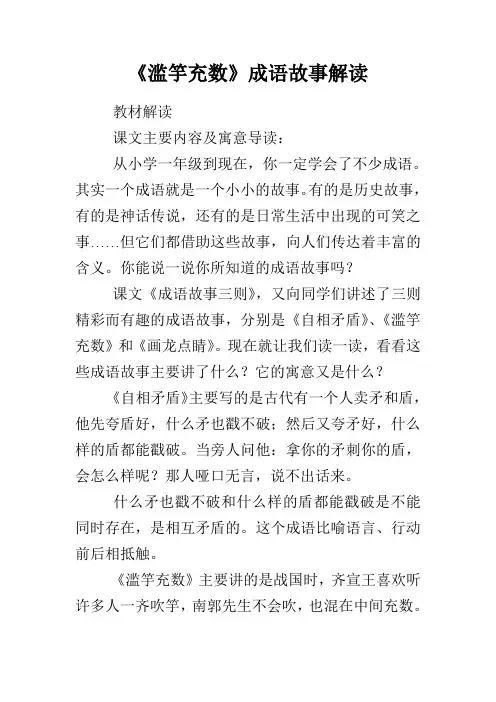 《滥竽充数》成语故事解读

教材解读

课文主要内容及寓意导读：

从小学一年级到现在，你一定学会了不少成语。其实一个成语就是一个小小的故事。有的是历史故事，有的是神话传说，还有的是日常生活中出现的可笑之事……但它们都借助这些故事，向人们传达着丰富的含义。你能说一说你所知道的成语故事吗？

课文《成语故事三则》，又向同学们讲述了三则精彩而有趣的成语故事，分别是《自相矛盾》、《滥竽充数》和《画龙点睛》。现在就让我们读一读，看看这些成语故事主要讲了什么？它的寓意又是什么？

《自相矛盾》主要写的是古代有一个人卖矛和盾，他先夸盾好，什么矛也戳不破；然后又夸矛好，什么样的盾都能戳破。当旁人问他：拿你的矛刺你的盾，会怎么样呢？那人哑口无言，说不出话来。

什么矛也戳不破和什么样的盾都能戳破是不能同时存在，是相互矛盾的。这个成语比喻语言、行动前后相抵触。

《滥竽充数》主要讲的是战国时，齐宣王喜欢听许多人一齐吹竽，南郭先生不会吹，也混在中间充数。